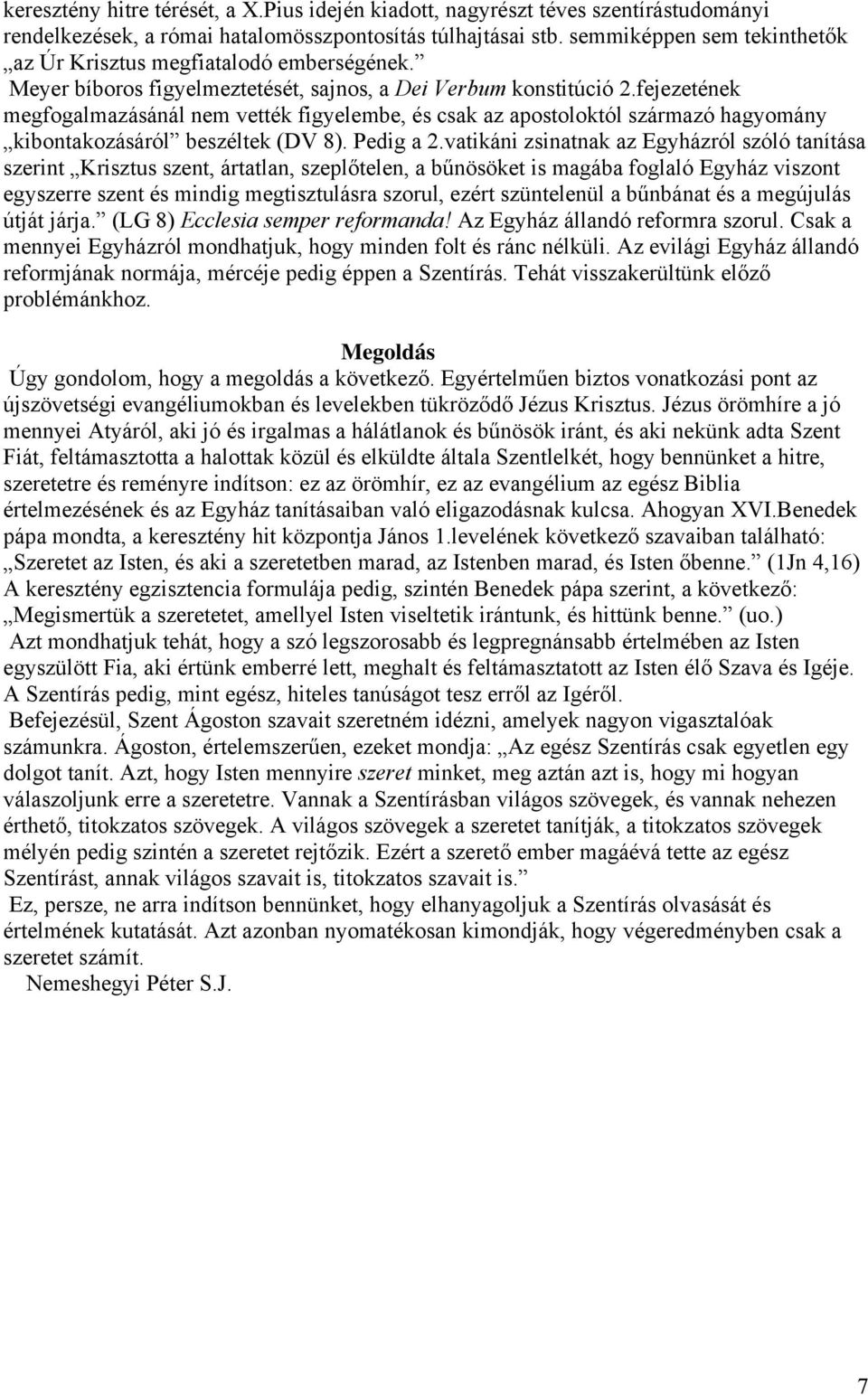 keresztény hitre térését, a X.Pius idején kiadott, nagyrészt téves szentírástudományi rendelkezések, a római hatalomösszpontosítás túlhajtásai stb. semmiképpen sem tekinthetők „az Úr Krisztus megfiatalodó emberségének.”

Meyer bíboros figyelmeztetését, sajnos, a Dei Verbum konstitúció 2.fejezetének megfogalmazásánál nem vették figyelembe, és csak az apostoloktól származó hagyomány „kibontakozásáról” beszéltek (DV 8). Pedig a 2.vatikáni zsinatnak az Egyházról szóló tanítása szerint „Krisztus szent, ártatlan, szeplőtelen, a bűnösöket is magába foglaló Egyház viszont egyszerre szent és mindig megtisztulásra szorul, ezért szüntelenül a bűnbánat és a megújulás útját járja.” (LG 8) Ecclesia semper reformanda! Az Egyház állandó reformra szorul. Csak a mennyei Egyházról mondhatjuk, hogy minden folt és ránc nélküli. Az evilági Egyház állandó reformjának normája, mércéje pedig éppen a Szentírás. Tehát visszakerültünk előző problémánkhoz.

Megoldás

Úgy gondolom, hogy a megoldás a következő. Egyértelműen biztos vonatkozási pont az újszövetségi evangéliumokban és levelekben tükröződő Jézus Krisztus. Jézus örömhíre a jó mennyei Atyáról, aki jó és irgalmas a hálátlanok és bűnösök iránt, és aki nekünk adta Szent Fiát, feltámasztotta a halottak közül és elküldte általa Szentlelkét, hogy bennünket a hitre, szeretetre és reményre indítson: ez az örömhír, ez az evangélium az egész Biblia értelmezésének és az Egyház tanításaiban való eligazodásnak kulcsa. Ahogyan XVI.Benedek pápa mondta, a keresztény hit központja János 1.levelének következő szavaiban található: „Szeretet az Isten, és aki a szeretetben marad, az Istenben marad, és Isten őbenne.” (1Jn 4,16) A keresztény egzisztencia formulája pedig, szintén Benedek pápa szerint, a következő: „Megismertük a szeretetet, amellyel Isten viseltetik irántunk, és hittünk benne.” (uo.)

Azt mondhatjuk tehát, hogy a szó legszorosabb és legpregnánsabb értelmében az Isten egyszülött Fia, aki értünk emberré lett, meghalt és feltámasztatott az Isten élő Szava és Igéje. A Szentírás pedig, mint egész, hiteles tanúságot tesz erről az Igéről.

Befejezésül, Szent Ágoston szavait szeretném idézni, amelyek nagyon vigasztalóak számunkra. Ágoston, értelemszerűen, ezeket mondja: „Az egész Szentírás csak egyetlen egy dolgot tanít. Azt, hogy Isten mennyire szeret minket, meg aztán azt is, hogy mi hogyan válaszoljunk erre a szeretetre. Vannak a Szentírásban világos szövegek, és vannak nehezen érthető, titokzatos szövegek. A világos szövegek a szeretet tanítják, a titokzatos szövegek mélyén pedig szintén a szeretet rejtőzik. Ezért a szerető ember magáévá tette az egész Szentírást, annak világos szavait is, titokzatos szavait is.”

Ez, persze, ne arra indítson bennünket, hogy elhanyagoljuk a Szentírás olvasását és értelmének kutatását. Azt azonban nyomatékosan kimondják, hogy végeredményben csak a szeretet számít.

Nemeshegyi Péter S.J.

7